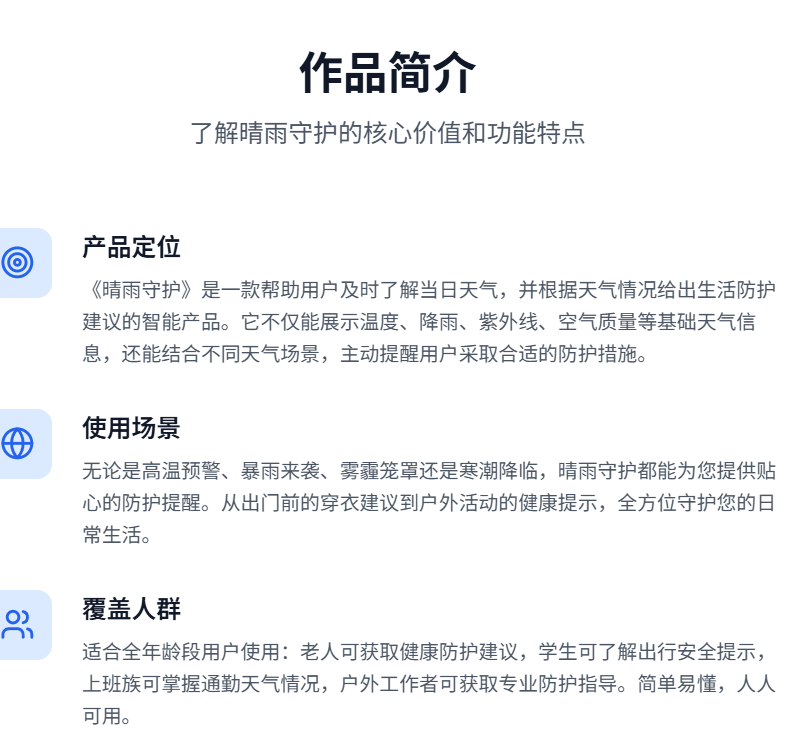 作品简介

了解晴雨守护的核心价值和功能特点

产品定位

《晴雨守护》是一款帮助用户及时了解当日天气，并根据天气情况给出生活防护建议的智能产品。它不仅能展示温度、降雨、紫外线、空气质量等基础天气信息，还能结合不同天气场景，主动提醒用户采取合适的防护措施。

使用场景

无论是高温预警、暴雨来袭、雾霾笼罩还是寒潮降临，晴雨守护都能为您提供贴心的防护提醒。从出门前的穿衣建议到户外活动的健康提示，全方位守护您的日常生活。

覆盖人群

适合全年龄段用户使用：老人可获取健康防护建议，学生可了解出行安全提示，上班族可掌握通勤天气情况，户外工作者可获取专业防护指导。简单易懂，人人可用。